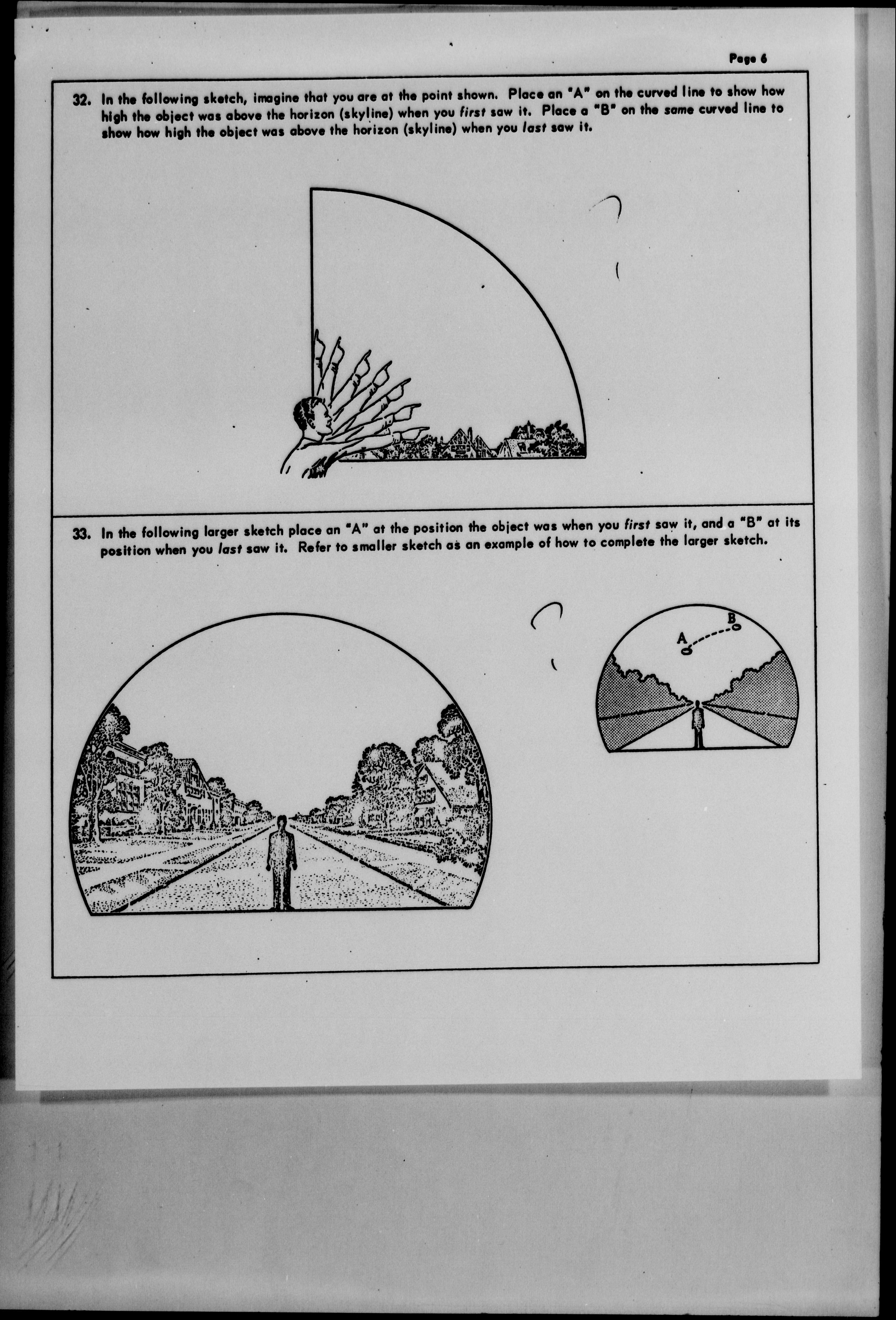 Page 6

32. In the following sketch, imagine that you are at the point shown. Place an "A" on the curved line to show how high the object was above the horizon (skyline) when you first saw it. Place a "B" on the same curved line to show how high the object was above the horizon (skyline) when you last saw it.

33. In the following larger sketch place an "A" at the position the object was when you first saw it, and a "B" at its position when you last saw it. Refer to smaller sketch as an example of how to complete the larger sketch.

A

B